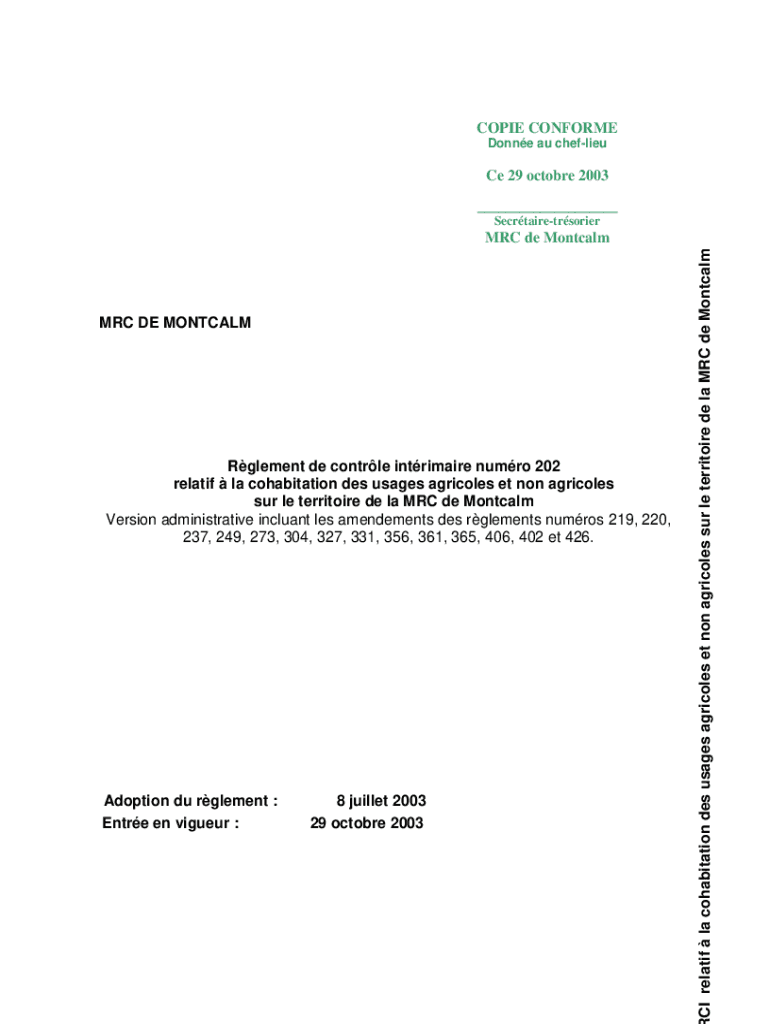 COPIE CONFORME
Donnée au chef-lieu

Ce 29 octobre 2003

Secrétaire-trésorier
MRC de Montcalm

MRC DE MONTCALM

Règlement de contrôle intérimaire numéro 202 relatif à la cohabitation des usages agricoles et non agricoles sur le territoire de la MRC de Montcalm
Version administrative incluant les amendements des règlements numéros 219, 220, 237, 249, 273, 304, 327, 331, 356, 361, 365, 406, 402 et 426.

Adoption du règlement : 8 juillet 2003
Entrée en vigueur : 29 octobre 2003

RCI relatif à la cohabitation des usages agricoles et non agricoles sur le territoire de la MRC de Montcalm